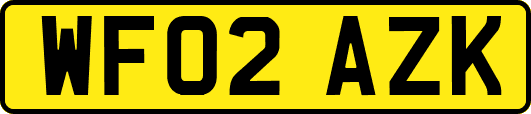 WF02 AZK